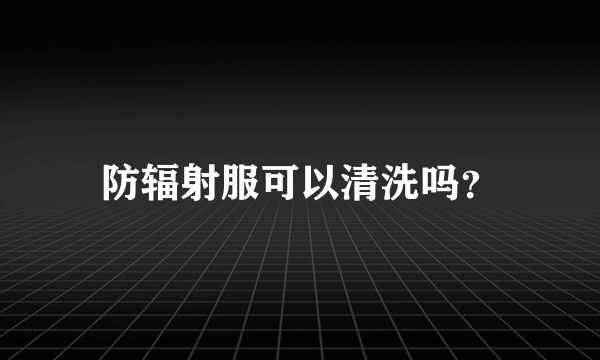 防辐射服可以清洗吗?